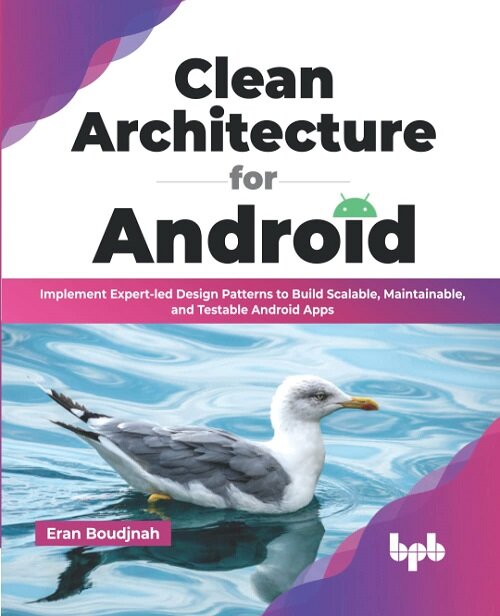 Clean Architecture
for
Android

Implement Expert-led Design Patterns to Build Scalable, Maintainable, and Testable Android Apps

Eran Boudjnah

bpb